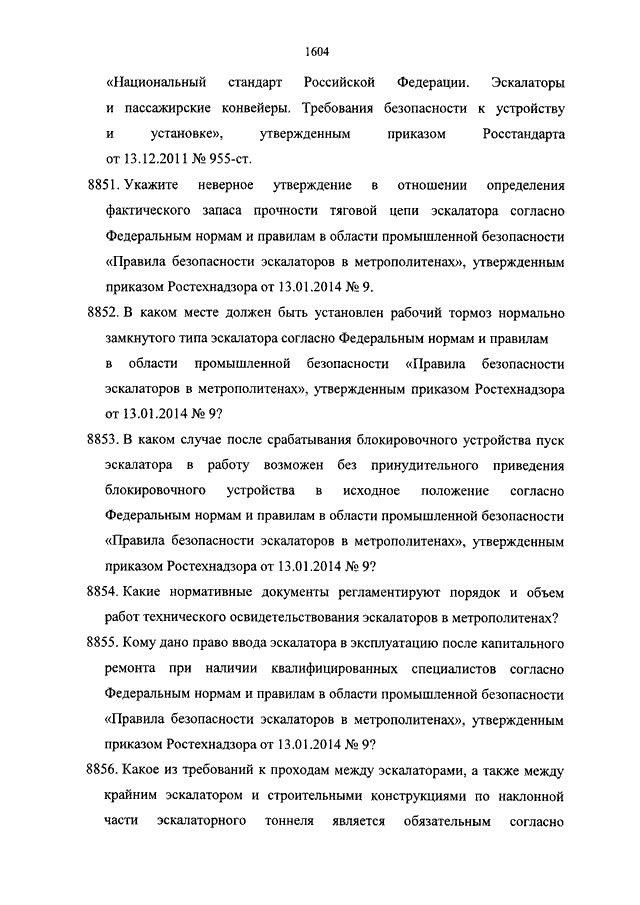 1604

«Национальный стандарт Российской Федерации. Эскалаторы и пассажирские конвейеры. Требования безопасности к устройству и установке», утвержденным приказом Росстандарта от 13.12.2011 № 955-ст.

8851. Укажите неверное утверждение в отношении определения фактического запаса прочности тяговой цепи эскалатора согласно Федеральным нормам и правилам в области промышленной безопасности «Правила безопасности эскалаторов в метрополитенах», утвержденным приказом Ростехнадзора от 13.01.2014 № 9.

8852. В каком месте должен быть установлен рабочий тормоз нормально замкнутого типа эскалатора согласно Федеральным нормам и правилам в области промышленной безопасности «Правила безопасности эскалаторов в метрополитенах», утвержденным приказом Ростехнадзора от 13.01.2014 № 9?

8853. В каком случае после срабатывания блокировочного устройства пуск эскалатора в работу возможен без принудительного приведения блокировочного устройства в исходное положение согласно Федеральным нормам и правилам в области промышленной безопасности «Правила безопасности эскалаторов в метрополитенах», утвержденным приказом Ростехнадзора от 13.01.2014 № 9?

8854. Какие нормативные документы регламентируют порядок и объем работ технического освидетельствования эскалаторов в метрополитенах?

8855. Кому дано право ввода эскалатора в эксплуатацию после капитального ремонта при наличии квалифицированных специалистов согласно Федеральным нормам и правилам в области промышленной безопасности «Правила безопасности эскалаторов в метрополитенах», утвержденным приказом Ростехнадзора от 13.01.2014 № 9?

8856. Какое из требований к проходам между эскалаторами, а также между крайним эскалатором и строительными конструкциями по наклонной части эскалаторного тоннеля является обязательным согласно